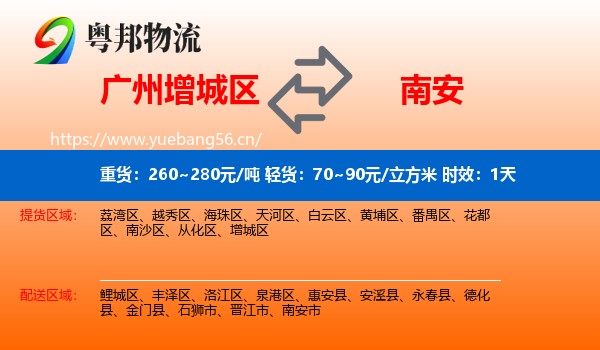 粤邦物流

广州增城区

南安

https://www.yuebang56.cn/

重货：260~280元/吨 轻货：70~90元/立方米 时效：1天

提货区域：

荔湾区、越秀区、海珠区、天河区、白云区、黄埔区、番禺区、花都区、南沙区、从化区、增城区

配送区域：

鲤城区、丰泽区、洛江区、泉港区、惠安县、安溪县、永春县、德化县、金门县、石狮市、晋江市、南安市